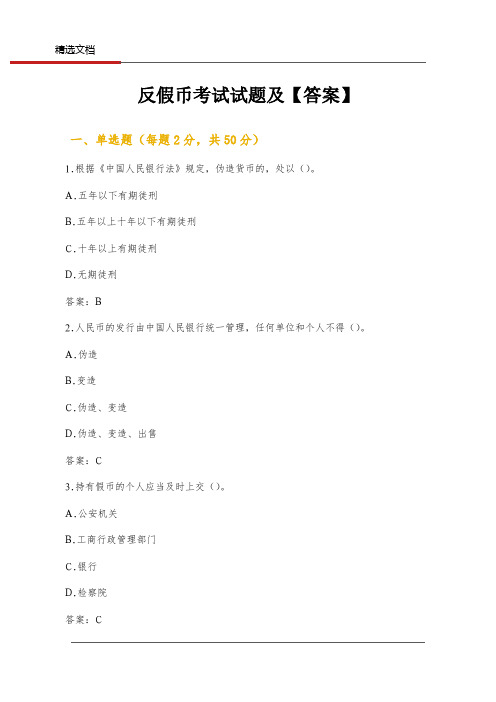 精选文档

反假币考试试题及【答案】

一、单选题（每题 2 分，共 50 分）

1.根据《中国人民银行法》规定，伪造货币的，处以（）。

A.五年以下有期徒刑

B.五年以上十年以下有期徒刑

C.十年以上有期徒刑

D.无期徒刑

答案：B

2.人民币的发行由中国人民银行统一管理，任何单位和个人不得（）。

A.伪造

B.变造

C.伪造、变造

D.伪造、变造、出售

答案：C

3.持有假币的个人应当及时上交（）。

A.公安机关

B.工商行政管理部门

C.银行

D.检察院

答案：C